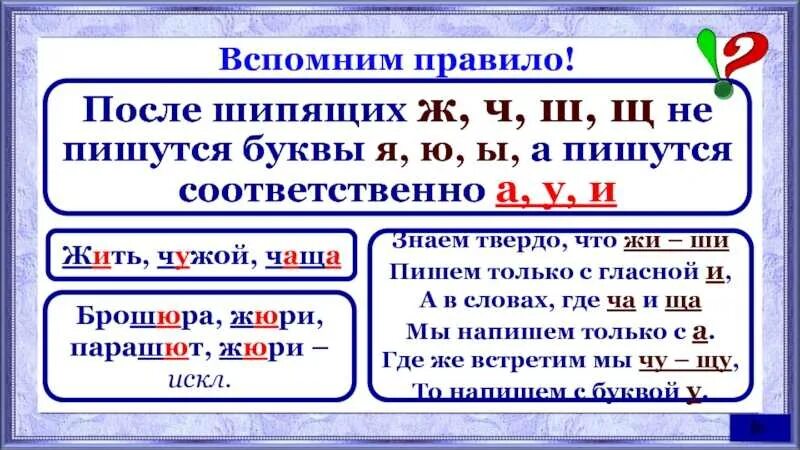 Вспомним правило!

После шипящих ж, ч, ш, щ не пишутся буквы я, ю, ы, а пишутся соответственно а, у, и

Жить, чужой, чаща

Брошюра, жюри, парашют, жюри – искл.

Знаем твердо, что жи – ши
Пишем только с гласной и,
А в словах, где ча и ща
Мы напишем только с а.
Где же встретим мы чу – щу,
То напишем с буквой у.